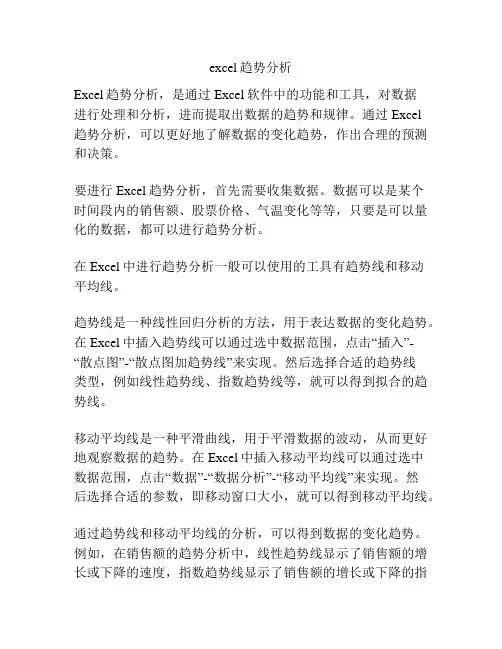 excel趋势分析

Excel趋势分析，是通过Excel软件中的功能和工具，对数据进行处理和分析，进而提取出数据的趋势和规律。通过Excel趋势分析，可以更好地了解数据的变化趋势，作出合理的预测和决策。

要进行Excel趋势分析，首先需要收集数据。数据可以是某个时间段内的销售额、股票价格、气温变化等等，只要是可以量化的数据，都可以进行趋势分析。

在Excel中进行趋势分析一般可以使用的工具有趋势线和移动平均线。

趋势线是一种线性回归分析的方法，用于表达数据的变化趋势。在Excel中插入趋势线可以通过选中数据范围，点击“插入”-“散点图”-“散点图加趋势线”来实现。然后选择合适的趋势线类型，例如线性趋势线、指数趋势线等，就可以得到拟合的趋势线。

移动平均线是一种平滑曲线，用于平滑数据的波动，从而更好地观察数据的趋势。在Excel中插入移动平均线可以通过选中数据范围，点击“数据”-“数据分析”-“移动平均线”来实现。然后选择合适的参数，即移动窗口大小，就可以得到移动平均线。

通过趋势线和移动平均线的分析，可以得到数据的变化趋势。例如，在销售额的趋势分析中，线性趋势线显示了销售额的增长或下降的速度，指数趋势线显示了销售额的增长或下降的指